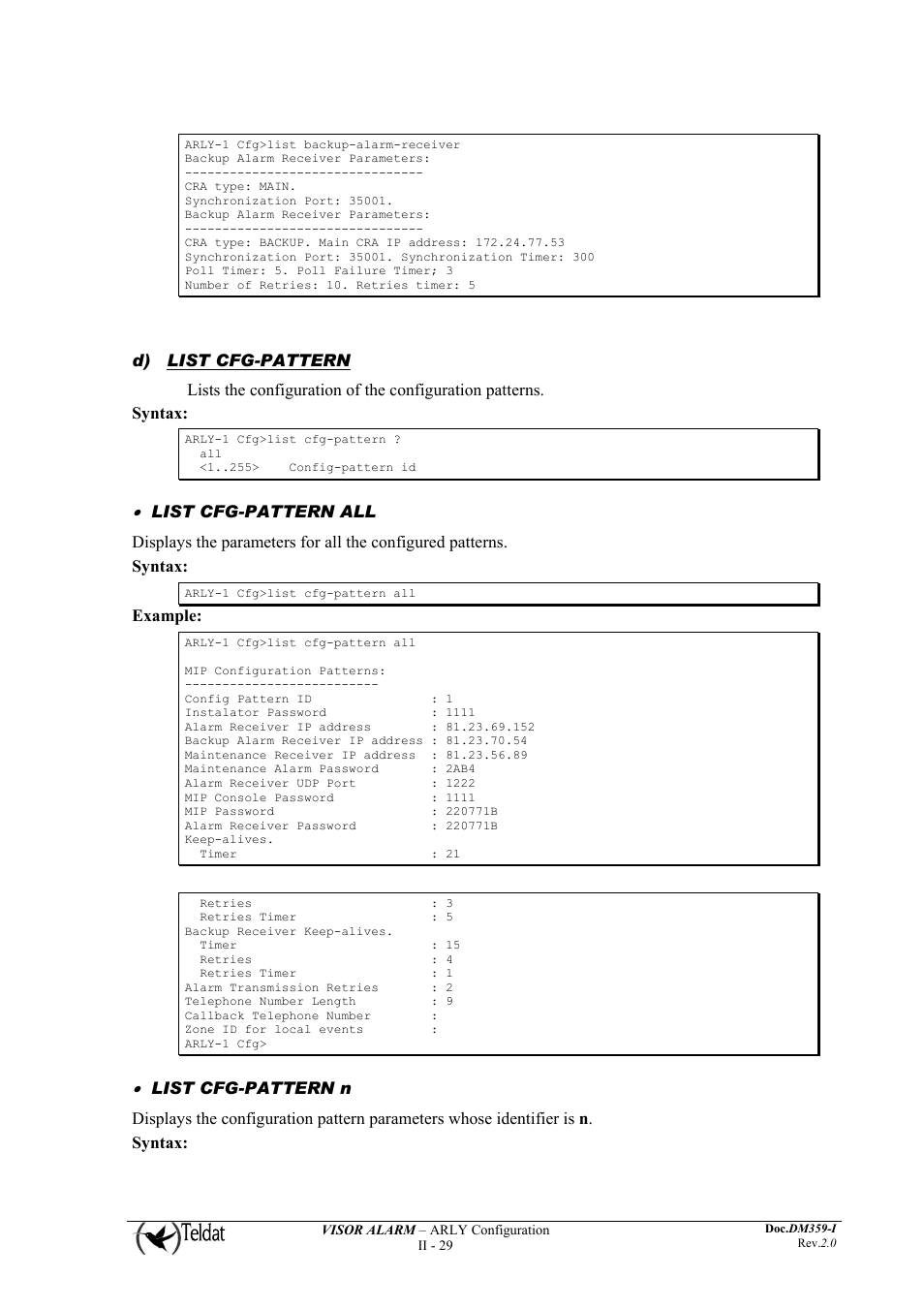 ARLY-1 Cfg>list backup-alarm-receiver
Backup Alarm Receiver Parameters:
--------------------------------
CRA type: MAIN.
Synchronization Port: 35001.
Backup Alarm Receiver Parameters:
--------------------------------
CRA type: BACKUP. Main CRA IP address: 172.24.77.53
Synchronization Port: 35001. Synchronization Timer: 300
Poll Timer: 5. Poll Failure Timer; 3
Number of Retries: 10. Retries timer: 5

d) LIST CFG-PATTERN

Lists the configuration of the configuration patterns.

Syntax:

ARLY-1 Cfg>list cfg-pattern ?
all
<1..255> Config-pattern id

• LIST CFG-PATTERN ALL

Displays the parameters for all the configured patterns.

Syntax:

ARLY-1 Cfg>list cfg-pattern all

Example:

ARLY-1 Cfg>list cfg-pattern all

MIP Configuration Patterns:
--------------------------
Config Pattern ID : 1
Instalator Password : 1111
Alarm Receiver IP address : 81.23.69.152
Backup Alarm Receiver IP address : 81.23.70.54
Maintenance Receiver IP address : 81.23.56.89
Maintenance Alarm Password : 2AB4
Alarm Receiver UDP Port : 1222
MIP Console Password : 1111
MIP Password : 220771B
Alarm Receiver Password : 220771B
Keep-alives.
Timer : 21

Retries : 3
Retries Timer : 5
Backup Receiver Keep-alives.
Timer : 15
Retries : 4
Retries Timer : 1
Alarm Transmission Retries : 2
Telephone Number Length : 9
Callback Telephone Number :
Zone ID for local events :
ARLY-1 Cfg>

• LIST CFG-PATTERN n

Displays the configuration pattern parameters whose identifier is n.

Syntax:

Teldat

VISOR ALARM – ARLY Configuration
II - 29

Doc.DM359-I
Rev.2.0